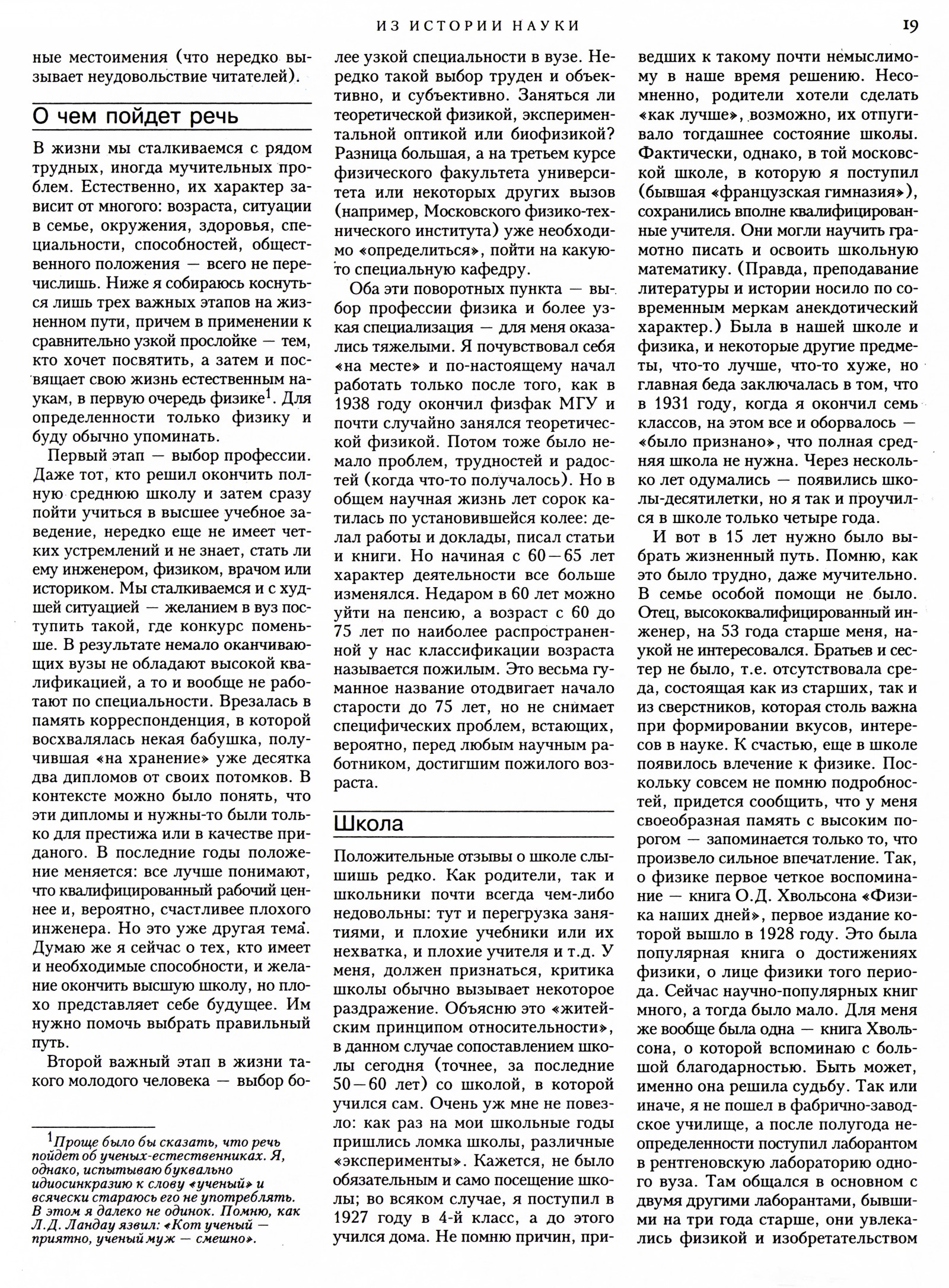 ИЗ ИСТОРИИ НАУКИ

19

ные местоимения (что нередко вызывает неудовольствие читателей).

О чем пойдет речь

В жизни мы сталкиваемся с рядом трудных, иногда мучительных проблем. Естественно, их характер зависит от многого: возраста, ситуации в семье, окружения, здоровья, специальности, способностей, общественного положения — всего не перечислишь. Ниже я собираюсь коснуться лишь трех важных этапов на жизненном пути, причем в применении к сравнительно узкой прослойке — тем, кто хочет посвятить, а затем и посвящает свою жизнь естественным наукам, в первую очередь физике$^1$. Для определенности только физику и буду обычно упоминать.

Первый этап — выбор профессии. Даже тот, кто решил окончить полную среднюю школу и затем сразу пойти учиться в высшее учебное заведение, нередко еще не имеет четких устремлений и не знает, стать ли ему инженером, физиком, врачом или историком. Мы сталкиваемся и с худшей ситуацией — желанием в вуз поступить такой, где конкурс поменьше. В результате немало оканчивающих вузы не обладают высокой квалификацией, а то и вообще не работают по специальности. Врезалась в память корреспонденция, в которой восхвалялась некая бабушка, получившая «на хранение» уже десятка два дипломов от своих потомков. В контексте можно было понять, что эти дипломы и нужны-то были только для престижа или в качестве приданого. В последние годы положение меняется: все лучше понимают, что квалифицированный рабочий ценнее и, вероятно, счастливее плохого инженера. Но это уже другая тема. Думаю же я сейчас о тех, кто имеет и необходимые способности, и желание окончить высшую школу, но плохо представляет себе будущее. Им нужно помочь выбрать правильный путь.

Второй важный этап в жизни такого молодого человека — выбор более узкой специальности в вузе. Нередко такой выбор труден и объективно, и субъективно. Заняться ли теоретической физикой, экспериментальной оптикой или биофизикой? Разница большая, а на третьем курсе физического факультета университета или некоторых других вызов (например, Московского физико-технического института) уже необходимо «определиться», пойти на какую-то специальную кафедру.

Оба эти поворотных пункта — выбор профессии физика и более узкая специализация — для меня оказались тяжелыми. Я почувствовал себя «на месте» и по-настоящему начал работать только после того, как в 1938 году окончил физфак МГУ и почти случайно занялся теоретической физикой. Потом тоже было немало проблем, трудностей и радостей (когда что-то получалось). Но в общем научная жизнь лет сорок катилась по установившейся колее: делал работы и доклады, писал статьи и книги. Но начиная с 60—65 лет характер деятельности все больше изменялся. Недаром в 60 лет можно уйти на пенсию, а возраст с 60 до 75 лет по наиболее распространенной у нас классификации возраста называется пожилым. Это весьма гуманное название отодвигает начало старости до 75 лет, но не снимает специфических проблем, встающих, вероятно, перед любым научным работником, достигшим пожилого возраста.

Школа

Положительные отзывы о школе слышишь редко. Как родители, так и школьники почти всегда чем-либо недовольны: тут и перегрузка занятиями, и плохие учебники или их нехватка, и плохие учителя и т.д. У меня, должен признаться, критика школы обычно вызывает некоторое раздражение. Объясню это «житейским принципом относительности», в данном случае сопоставлением школы сегодня (точнее, за последние 50—60 лет) со школой, в которой учился сам. Очень уж мне не повезло: как раз на мои школьные годы пришлись ломка школы, различные «эксперименты». Кажется, не было обязательным и само посещение школы; во всяком случае, я поступил в 1927 году в 4-й класс, а до этого учился дома. Не помню причин, приведших к такому почти немыслимому в наше время решению. Несомненно, родители хотели сделать «как лучше», возможно, их отпугивало тогдашнее состояние школы. Фактически, однако, в той московской школе, в которую я поступил (бывшая «французская гимназия»), сохранились вполне квалифицированные учителя. Они могли научить грамотно писать и освоить школьную математику. (Правда, преподавание литературы и истории носило по современным меркам анекдотический характер.) Была в нашей школе и физика, и некоторые другие предметы, что-то лучше, что-то хуже, но главная беда заключалась в том, что в 1931 году, когда я окончил семь классов, на этом все и оборвалось — «было признано», что полная средняя школа не нужна. Через несколько лет одумались — появились школы-десятилетки, но я так и проучился в школе только четыре года.

И вот в 15 лет нужно было выбрать жизненный путь. Помню, как это было трудно, даже мучительно. В семье особой помощи не было. Отец, высококвалифицированный инженер, на 53 года старше меня, наукой не интересовался. Братьев и сестер не было, т.е. отсутствовала среда, состоящая как из старших, так и из сверстников, которая столь важна при формировании вкусов, интересов в науке. К счастью, еще в школе появилось влечение к физике. Поскольку совсем не помню подробностей, придется сообщить, что у меня своеобразная память с высоким порогом — запоминается только то, что произвело сильное впечатление. Так, о физике первое четкое воспоминание — книга О.Д. Хвольсона «Физика наших дней», первое издание которой вышло в 1928 году. Это была популярная книга о достижениях физики, о лице физики того периода. Сейчас научно-популярных книг много, а тогда было мало. Для меня же вообще была одна — книга Хвольсона, о которой вспоминаю с большой благодарностью. Быть может, именно она решила судьбу. Так или иначе, я не пошел в фабрично-заводское училище, а после полугода неопределенности поступил лаборантом в рентгеновскую лабораторию одного вуза. Там общался в основном с двумя другими лаборантами, бывшими на три года старше, они увлекались физикой и изобретательством

$^1$Проще было бы сказать, что речь пойдет об ученых-естественниках. Я, однако, испытываю буквально идиосинкразию к слову «ученый» и всячески стараюсь его не употреблять. В этом я далеко не одинок. Помню, как Л.Д. Ландау язвил: «Кот ученый — приятно, ученый муж — смешно».